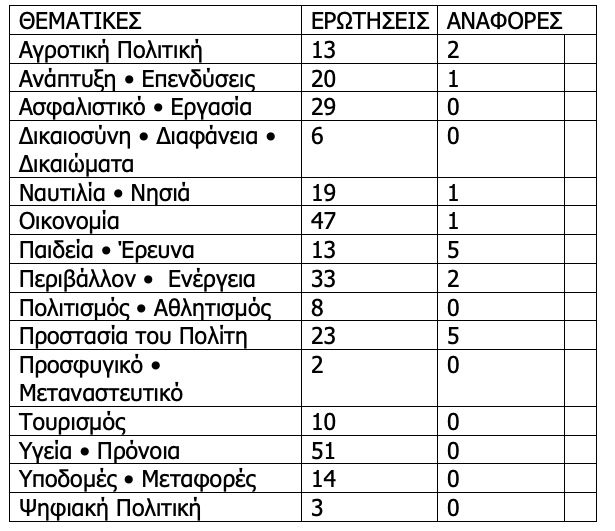 | ΘΕΜΑΤΙΚΕΣ | ΕΡΩΤΗΣΕΙΣ | ΑΝΑΦΟΡΕΣ | |
|---|---|---|---|
| Αγροτική Πολιτική | 13 | 2 | |
| Ανάπτυξη • Επενδύσεις | 20 | 1 | |
| Ασφαλιστικό • Εργασία | 29 | 0 | |
| Δικαιοσύνη • Διαφάνεια • Δικαιώματα | 6 | 0 | |
| Ναυτιλία • Νησιά | 19 | 1 | |
| Οικονομία | 47 | 1 | |
| Παιδεία • Έρευνα | 13 | 5 | |
| Περιβάλλον • Ενέργεια | 33 | 2 | |
| Πολιτισμός • Αθλητισμός | 8 | 0 | |
| Προστασία του Πολίτη | 23 | 5 | |
| Προσφυγικό • Μεταναστευτικό | 2 | 0 | |
| Τουρισμός | 10 | 0 | |
| Υγεία • Πρόνοια | 51 | 0 | |
| Υποδομές • Μεταφορές | 14 | 0 | |
| Ψηφιακή Πολιτική | 3 | 0 | |